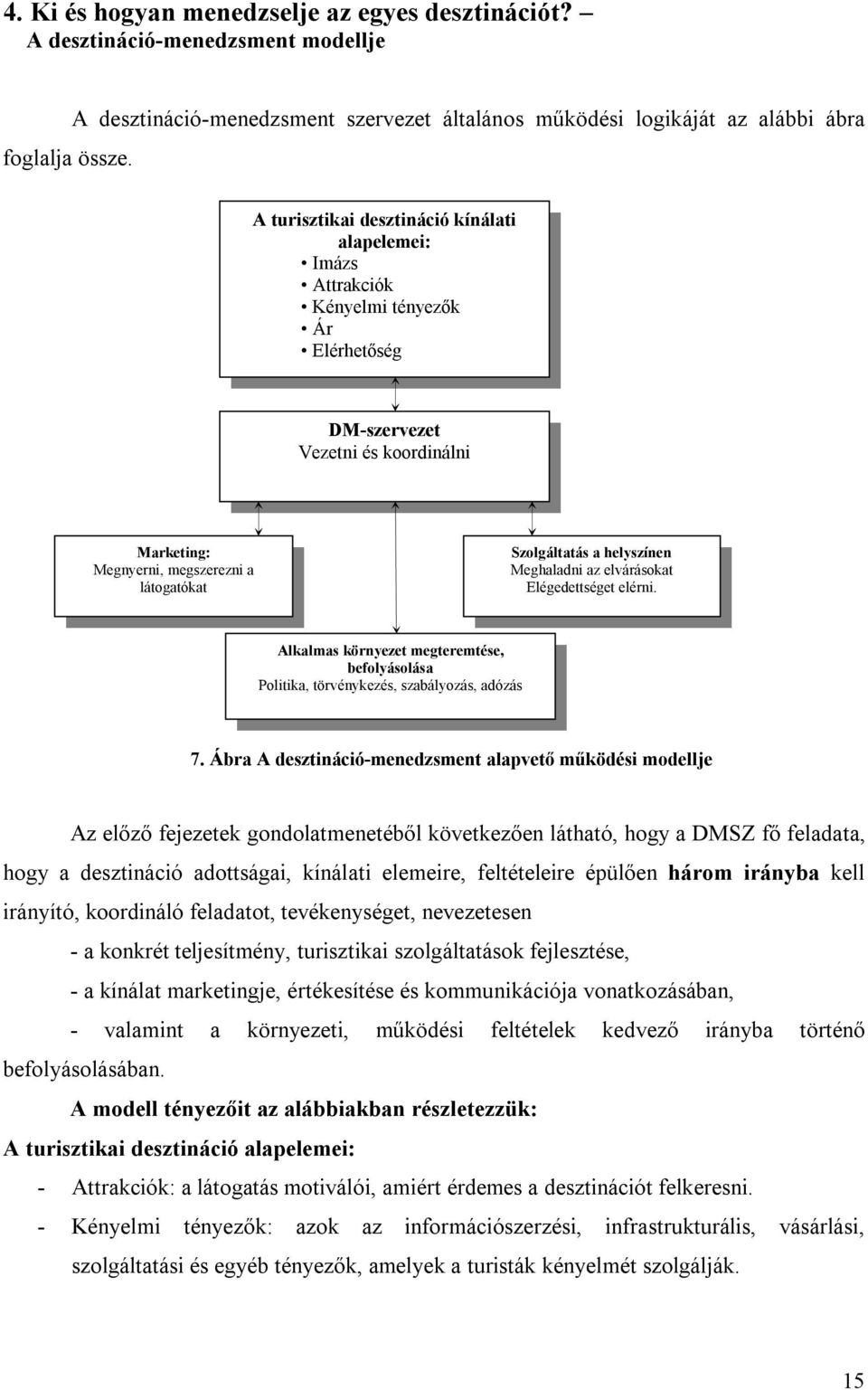 4. Ki és hogyan menedzselje az egyes desztinációt? – A desztináció-menedzsment modellje

A desztináció-menedzsment szervezet általános működési logikáját az alábbi ábra foglalja össze.

A turisztikai desztináció kínálati alapelemei:
• Imázs
• Attrakciók
• Kényelmi tényezők
• Ár
• Elérhetőség

DM-szervezet
Vezetni és koordinálni

Marketing:
Megnyerni, megszerezni a látogatókat

Szolgáltatás a helyszínen
Meghaladni az elvárásokat
Elégedettséget elérni.

Alkalmas környezet megteremtése, befolyásolása
Politika, törvénykezés, szabályozás, adózás

7. Ábra A desztináció-menedzsment alapvető működési modellje

Az előző fejezetek gondolatmenetéből következően látható, hogy a DMSZ fő feladata, hogy a desztináció adottságai, kínálati elemeire, feltételeire épülően három irányba kell irányító, koordináló feladatot, tevékenységet, nevezetesen

- a konkrét teljesítmény, turisztikai szolgáltatások fejlesztése,

- a kínálat marketingje, értékesítése és kommunikációja vonatkozásában,

- valamint a környezeti, működési feltételek kedvező irányba történő befolyásolásában.

A modell tényezőit az alábbiakban részletezzük:

A turisztikai desztináció alapelemei:

- Attrakciók: a látogatás motiválói, amiért érdemes a desztinációt felkeresni.

- Kényelmi tényezők: azok az információszerzési, infrastrukturális, vásárlási, szolgáltatási és egyéb tényezők, amelyek a turisták kényelmét szolgálják.

15